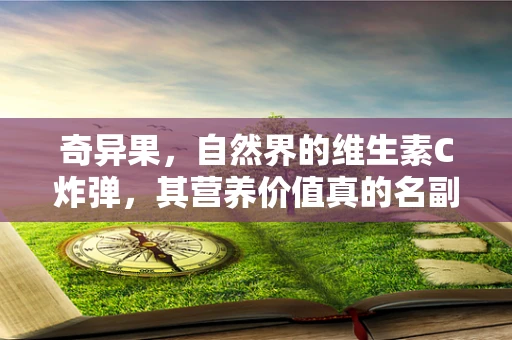 奇异果，自然界的维生素C炸弹，其营养价值真的名副